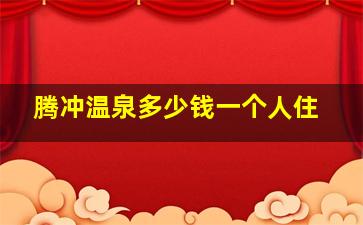 腾冲温泉多少钱一个人住